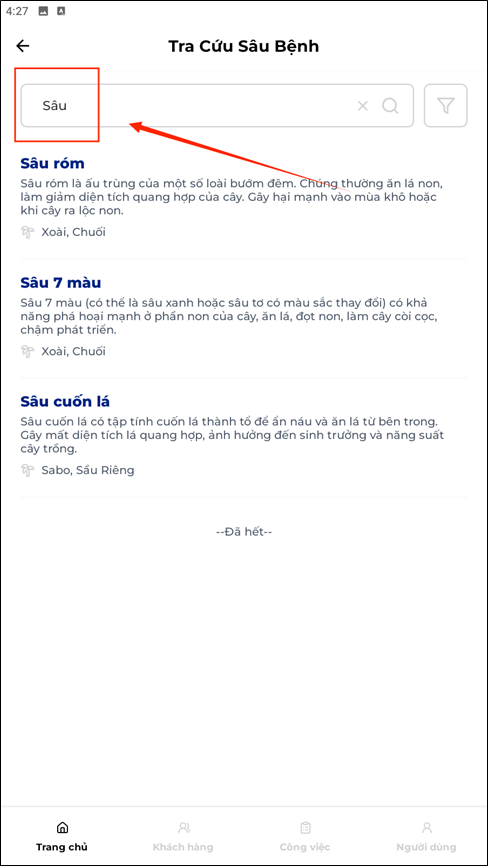 4:27

Tra Cứu Sâu Bệnh

Sâu

Sâu róm
Sâu róm là ấu trùng của một số loài bướm đêm. Chúng thường ăn lá non, làm giảm diện tích quang hợp của cây. Gây hại mạnh vào mùa khô hoặc khi cây ra lộc non.
Xoài, Chuối

Sâu 7 màu
Sâu 7 màu (có thể là sâu xanh hoặc sâu tơ có màu sắc thay đổi) có khả năng phá hoại mạnh ở phần non của cây, ăn lá, đọt non, làm cây còi cọc, chậm phát triển.
Xoài, Chuối

Sâu cuốn lá
Sâu cuốn lá có tập tính cuốn lá thành tổ để ẩn náu và ăn lá từ bên trong. Gây mất diện tích lá quang hợp, ảnh hưởng đến sinh trưởng và năng suất cây trồng.
Sabo, Sầu Riêng

--Đã hết--

Trang chủ
Khách hàng
Công việc
Người dùng